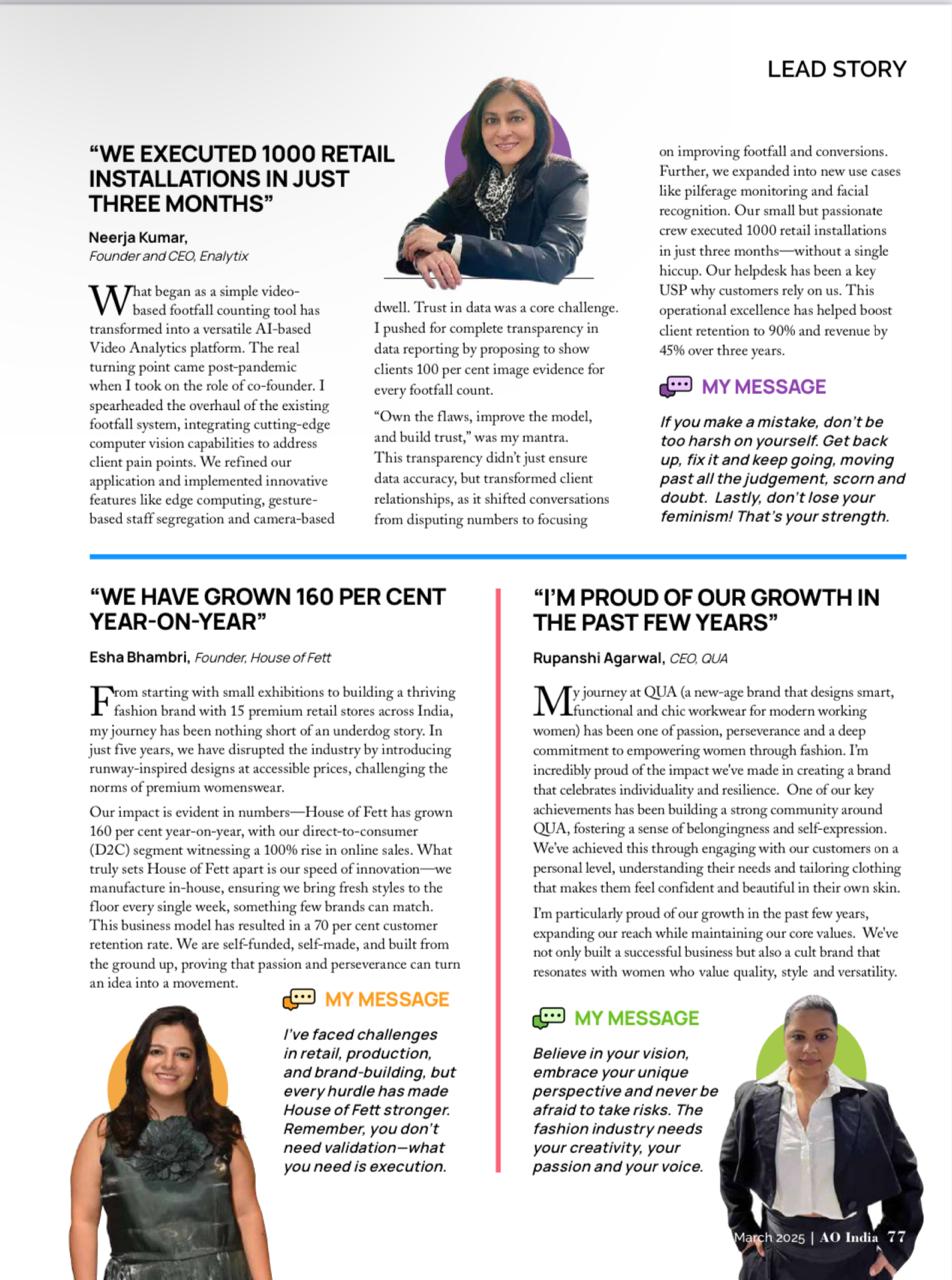 LEAD STORY

"WE EXECUTED 1000 RETAIL INSTALLATIONS IN JUST THREE MONTHS"

Neerja Kumar,
Founder and CEO, Enalytix

What began as a simple video-based footfall counting tool has transformed into a versatile AI-based Video Analytics platform. The real turning point came post-pandemic when I took on the role of co-founder. I spearheaded the overhaul of the existing footfall system, integrating cutting-edge computer vision capabilities to address client pain points. We refined our application and implemented innovative features like edge computing, gesture-based staff segregation and camera-based dwell. Trust in data was a core challenge. I pushed for complete transparency in data reporting by proposing to show clients 100 per cent image evidence for every footfall count.

"Own the flaws, improve the model, and build trust," was my mantra. This transparency didn't just ensure data accuracy, but transformed client relationships, as it shifted conversations from disputing numbers to focusing on improving footfall and conversions. Further, we expanded into new use cases like pilferage monitoring and facial recognition. Our small but passionate crew executed 1000 retail installations in just three months—without a single hiccup. Our helpdesk has been a key USP why customers rely on us. This operational excellence has helped boost client retention to 90% and revenue by 45% over three years.

MY MESSAGE

If you make a mistake, don't be too harsh on yourself. Get back up, fix it and keep going, moving past all the judgement, scorn and doubt. Lastly, don't lose your feminism! That's your strength.

"WE HAVE GROWN 160 PER CENT YEAR-ON-YEAR"

Esha Bhambri, Founder, House of Fett

From starting with small exhibitions to building a thriving fashion brand with 15 premium retail stores across India, my journey has been nothing short of an underdog story. In just five years, we have disrupted the industry by introducing runway-inspired designs at accessible prices, challenging the norms of premium womenswear.

Our impact is evident in numbers—House of Fett has grown 160 per cent year-on-year, with our direct-to-consumer (D2C) segment witnessing a 100% rise in online sales. What truly sets House of Fett apart is our speed of innovation—we manufacture in-house, ensuring we bring fresh styles to the floor every single week, something few brands can match. This business model has resulted in a 70 per cent customer retention rate. We are self-funded, self-made, and built from the ground up, proving that passion and perseverance can turn an idea into a movement.

MY MESSAGE

I've faced challenges in retail, production, and brand-building, but every hurdle has made House of Fett stronger. Remember, you don't need validation—what you need is execution.

"I'M PROUD OF OUR GROWTH IN THE PAST FEW YEARS"

Rupanshi Agarwal, CEO, QUA

My journey at QUA (a new-age brand that designs smart, functional and chic workwear for modern working women) has been one of passion, perseverance and a deep commitment to empowering women through fashion. I'm incredibly proud of the impact we've made in creating a brand that celebrates individuality and resilience. One of our key achievements has been building a strong community around QUA, fostering a sense of belongingness and self-expression. We've achieved this through engaging with our customers on a personal level, understanding their needs and tailoring clothing that makes them feel confident and beautiful in their own skin.

I'm particularly proud of our growth in the past few years, expanding our reach while maintaining our core values. We've not only built a successful business but also a cult brand that resonates with women who value quality, style and versatility.

MY MESSAGE

Believe in your vision, embrace your unique perspective and never be afraid to take risks. The fashion industry needs your creativity, your passion and your voice.

March 2025 | AO India 77